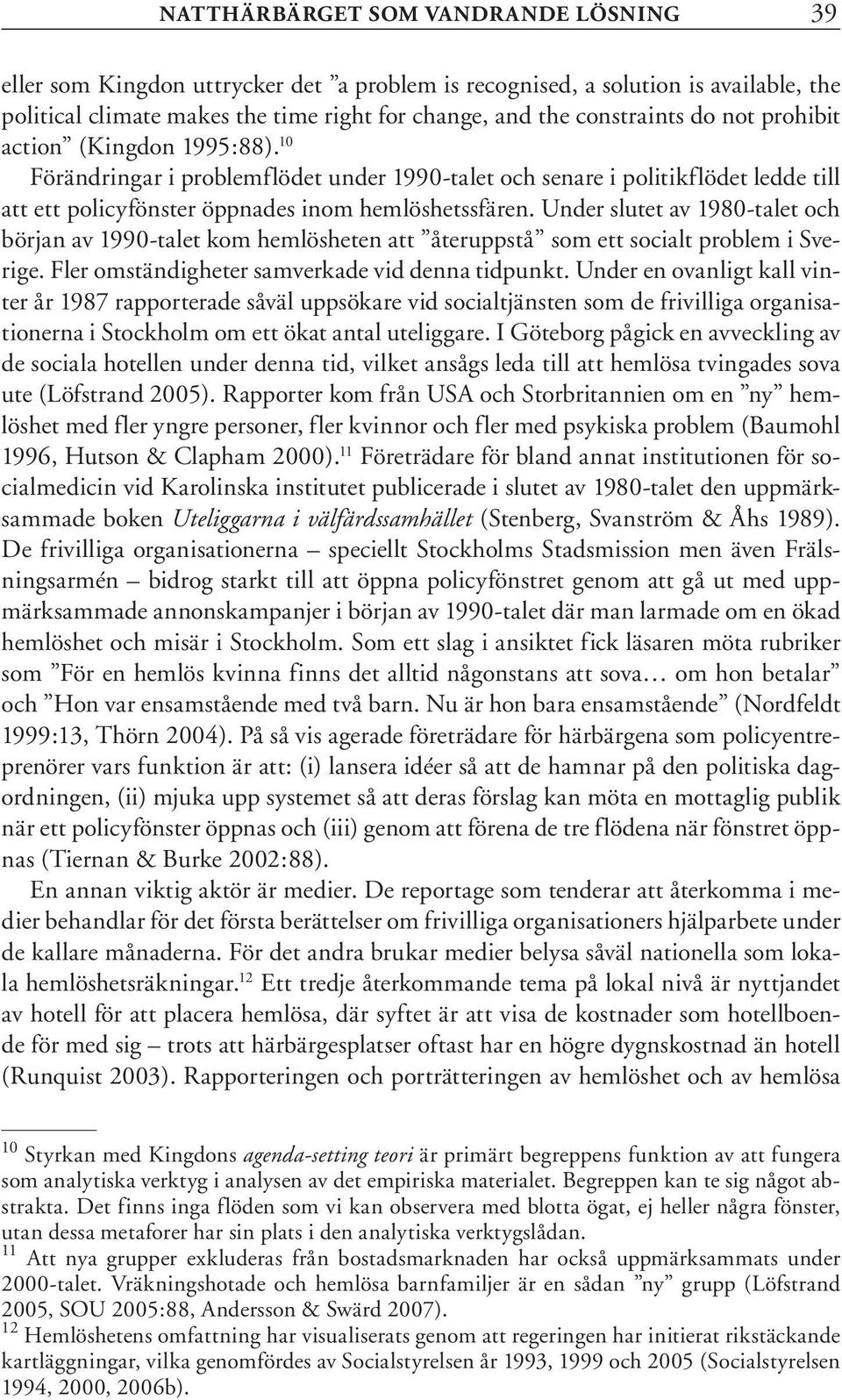 NATTHÄRBÄRGET SOM VANDRANDE LÖSNING 39

eller som Kingdon uttrycker det ”a problem is recognised, a solution is available, the political climate makes the time right for change, and the constraints do not prohibit action” (Kingdon 1995:88).$^{10}$

Förändringar i problemflödet under 1990-talet och senare i politikflödet ledde till att ett policyfönster öppnades inom hemlöshetssfären. Under slutet av 1980-talet och början av 1990-talet kom hemlösheten att ”återuppstå” som ett socialt problem i Sverige. Fler omständigheter samverkade vid denna tidpunkt. Under en ovanligt kall vinter år 1987 rapporterade såväl uppsökare vid socialtjänsten som de frivilliga organisationerna i Stockholm om ett ökat antal uteliggare. I Göteborg pågick en avveckling av de sociala hotellen under denna tid, vilket ansågs leda till att hemlösa tvingades sova ute (Löfstrand 2005). Rapporter kom från USA och Storbritannien om en ”ny” hemlöshet med fler yngre personer, fler kvinnor och fler med psykiska problem (Baumohl 1996, Hutson & Clapham 2000).$^{11}$ Företrädare för bland annat institutionen för socialmedicin vid Karolinska institutet publicerade i slutet av 1980-talet den uppmärksammade boken Uteliggarna i välfärdssamhället (Stenberg, Svanström & Åhs 1989). De frivilliga organisationerna – speciellt Stockholms Stadsmission men även Frälsningsarmén – bidrog starkt till att öppna policyfönstret genom att gå ut med uppmärksammade annonskampanjer i början av 1990-talet där man larmade om en ökad hemlöshet och misär i Stockholm. Som ett slag i ansiktet fick läsaren möta rubriker som ”För en hemlös kvinna finns det alltid någonstans att sova… om hon betalar” och ”Hon var ensamstående med två barn. Nu är hon bara ensamstående” (Nordfeldt 1999:13, Thörn 2004). På så vis agerade företrädare för härbärgena som policyentreprenörer vars funktion är att: (i) lansera idéer så att de hamnar på den politiska dagordningen, (ii) mjuka upp systemet så att deras förslag kan möta en mottaglig publik när ett policyfönster öppnas och (iii) genom att förena de tre flödena när fönstret öppnas (Tiernan & Burke 2002:88).

En annan viktig aktör är medier. De reportage som tenderar att återkomma i medier behandlar för det första berättelser om frivilliga organisationers hjälparbete under de kallare månaderna. För det andra brukar medier belysa såväl nationella som lokala hemlöshetsräkningar.$^{12}$ Ett tredje återkommande tema på lokal nivå är nyttjandet av hotell för att placera hemlösa, där syftet är att visa de kostnader som hotellboende för med sig – trots att härbärgesplatser oftast har en högre dygnskostnad än hotell (Runquist 2003). Rapporteringen och porträtteringen av hemlöshet och av hemlösa

$^{10}$ Styrkan med Kingdons agenda-setting teori är primärt begreppens funktion av att fungera som analytiska verktyg i analysen av det empiriska materialet. Begreppen kan te sig något abstrakta. Det finns inga flöden som vi kan observera med blotta ögat, ej heller några fönster, utan dessa metaforer har sin plats i den analytiska verktygslådan.
$^{11}$ Att nya grupper exkluderas från bostadsmarknaden har också uppmärksammats under 2000-talet. Vräkningshotade och hemlösa barnfamiljer är en sådan ”ny” grupp (Löfstrand 2005, SOU 2005:88, Andersson & Swärd 2007).
$^{12}$ Hemlöshetens omfattning har visualiserats genom att regeringen har initierat rikstäckande kartläggningar, vilka genomfördes av Socialstyrelsen år 1993, 1999 och 2005 (Socialstyrelsen 1994, 2000, 2006b).